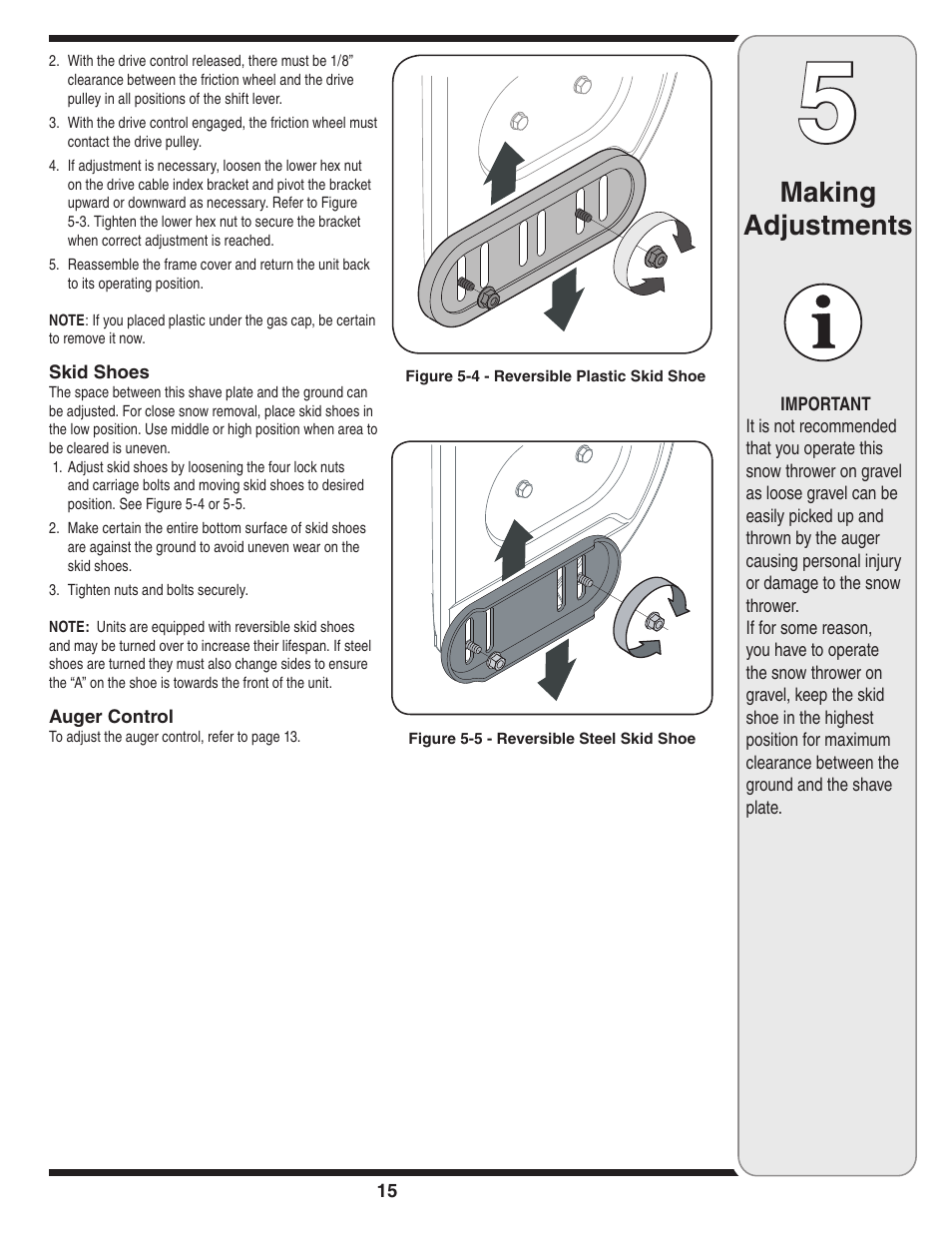 2. With the drive control released, there must be 1/8" clearance between the friction wheel and the drive pulley in all positions of the shift lever.

3. With the drive control engaged, the friction wheel must contact the drive pulley.

4. If adjustment is necessary, loosen the lower hex nut on the drive cable index bracket and pivot the bracket upward or downward as necessary. Refer to Figure 5-3. Tighten the lower hex nut to secure the bracket when correct adjustment is reached.

5. Reassemble the frame cover and return the unit back to its operating position.

NOTE: If you placed plastic under the gas cap, be certain to remove it now.

Skid Shoes

The space between this shave plate and the ground can be adjusted. For close snow removal, place skid shoes in the low position. Use middle or high position when area to be cleared is uneven.

1. Adjust skid shoes by loosening the four lock nuts and carriage bolts and moving skid shoes to desired position. See Figure 5-4 or 5-5.

2. Make certain the entire bottom surface of skid shoes are against the ground to avoid uneven wear on the skid shoes.

3. Tighten nuts and bolts securely.

NOTE: Units are equipped with reversible skid shoes and may be turned over to increase their lifespan. If steel shoes are turned they must also change sides to ensure the "A" on the shoe is towards the front of the unit.

Auger Control

To adjust the auger control, refer to page 13.

Figure 5-4 - Reversible Plastic Skid Shoe

Figure 5-5 - Reversible Steel Skid Shoe

5

Making Adjustments

IMPORTANT

It is not recommended that you operate this snow thrower on gravel as loose gravel can be easily picked up and thrown by the auger causing personal injury or damage to the snow thrower.

If for some reason, you have to operate the snow thrower on gravel, keep the skid shoe in the highest position for maximum clearance between the ground and the shave plate.

15